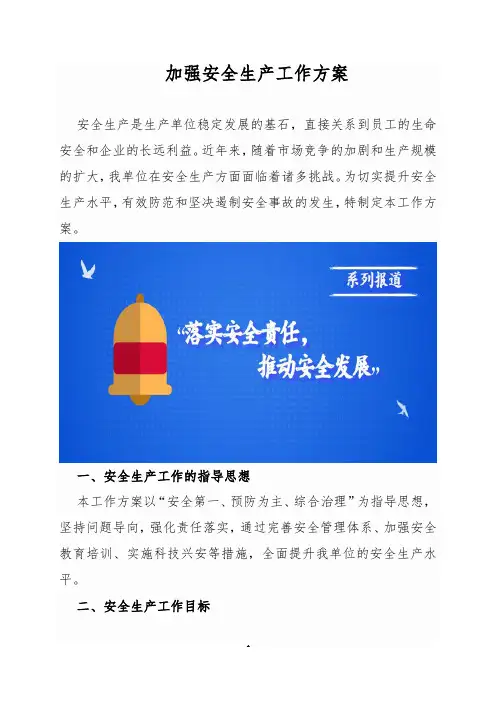 加强安全生产工作方案

安全生产是生产单位稳定发展的基石，直接关系到员工的生命安全和企业的长远利益。近年来，随着市场竞争的加剧和生产规模的扩大，我单位在安全生产方面面临着诸多挑战。为切实提升安全生产水平，有效防范和坚决遏制安全事故的发生，特制定本工作方案。

系列报道

“落实安全责任，推动安全发展”

一、安全生产工作的指导思想

本工作方案以“安全第一、预防为主、综合治理”为指导思想，坚持问题导向，强化责任落实，通过完善安全管理体系、加强安全教育培训、实施科技兴安等措施，全面提升我单位的安全生产水平。

二、安全生产工作目标